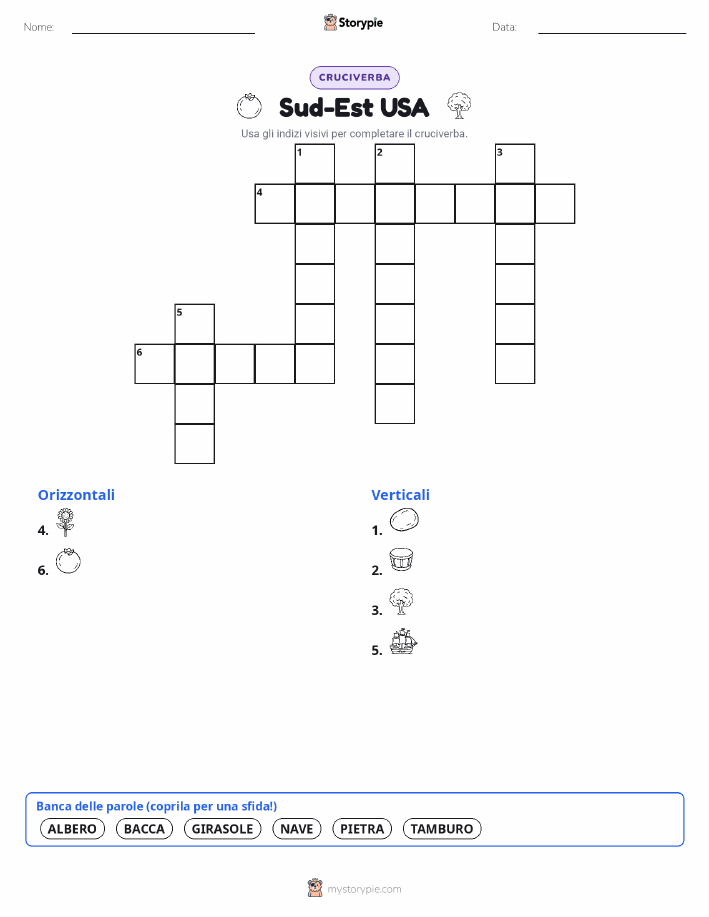 Nome:

Storypie

Data:

CRUCIVERBA

Sud-Est USA

Usa gli indizi visivi per completare il cruciverba.

1 2 3 4 5 6

Orizzontali

4.

6.

Verticali

1.

2.

3.

5.

Banca delle parole (coprila per una sfida!)

ALBERO BACCA GIRASOLE NAVE PIETRA TAMBURO

mystorypie.com